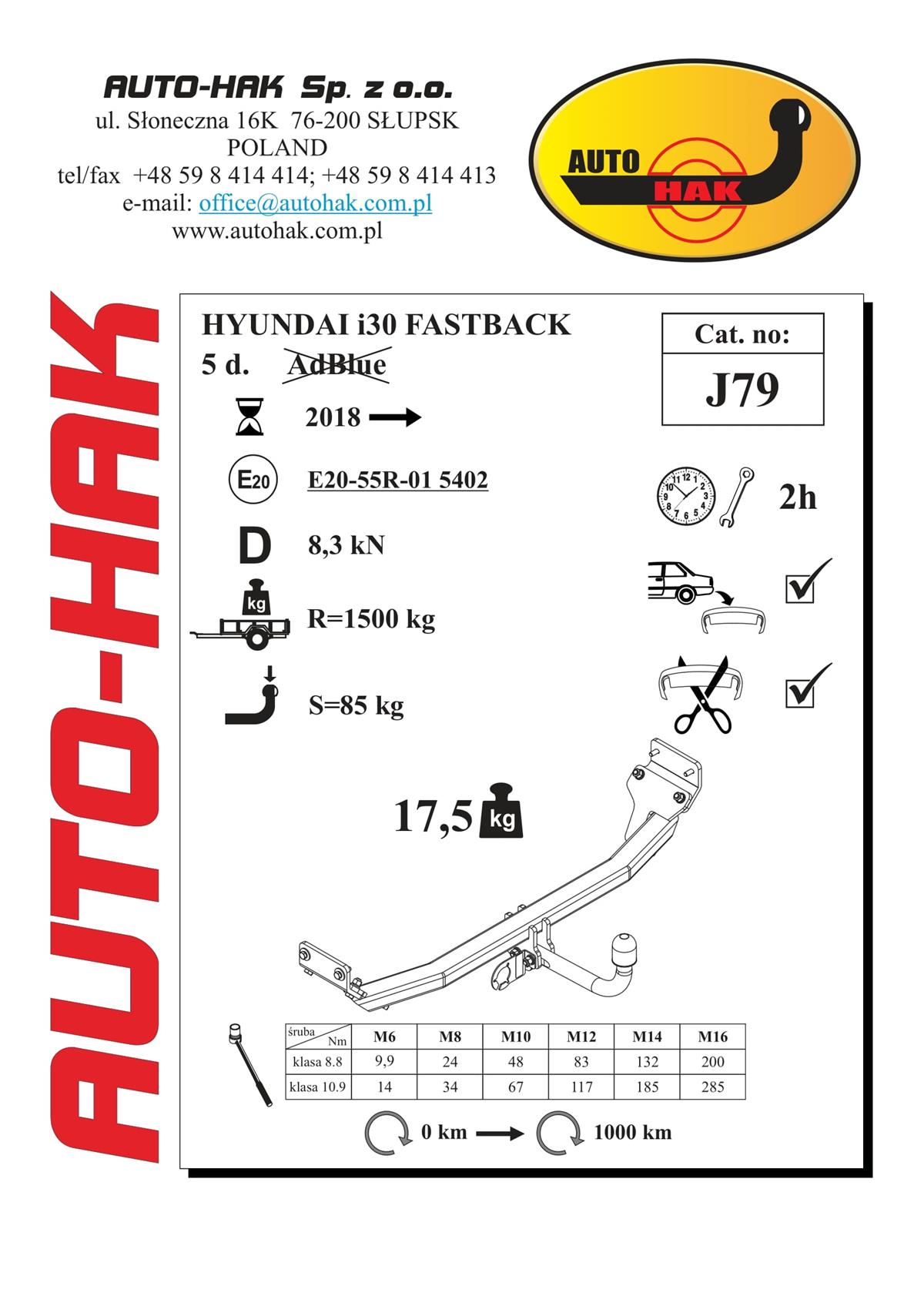 AUTO-HAK Sp. z o.o.
ul. Słoneczna 16K 76-200 SŁUPSK
POLAND
tel/fax +48 59 8 414 414; +48 59 8 414 413
e-mail: office@autohak.com.pl
www.autohak.com.pl

AUTO HAK

AUTO-HAK

HYUNDAI i30 FASTBACK
5 d. AdBlue

Cat. no:
J79

2018

E20

E20-55R-01 5402

2h

D 8,3 kN

kg

R=1500 kg

S=85 kg

17,5 kg

| śruba Nm | M6 | M8 | M10 | M12 | M14 | M16 |
|---|---|---|---|---|---|---|
| klasa 8.8 | 9,9 | 24 | 48 | 83 | 132 | 200 |
| klasa 10.9 | 14 | 34 | 67 | 117 | 185 | 285 |

0 km 1000 km